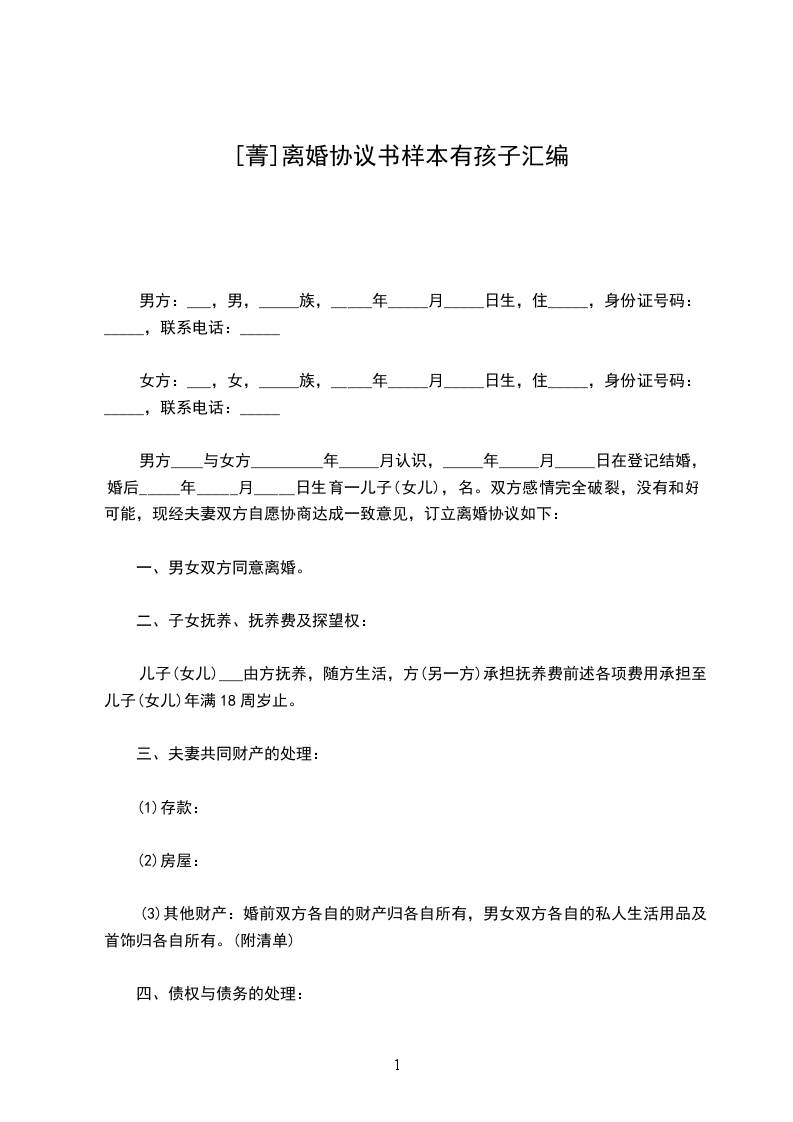 [菁]离婚协议书样本有孩子汇编

男方：___，男，_____族，_____年_____月_____日生，住_____，身份证号码：_____，联系电话：_____

女方：___，女，_____族，_____年_____月_____日生，住_____，身份证号码：_____，联系电话：_____

男方____与女方_________年_____月认识，_____年_____月_____日在登记结婚，婚后_____年_____月_____日生育一儿子(女儿)，名。双方感情完全破裂，没有和好可能，现经夫妻双方自愿协商达成一致意见，订立离婚协议如下：

一、男女双方同意离婚。

二、子女抚养、抚养费及探望权：

儿子(女儿)___由方抚养，随方生活，方(另一方)承担抚养费前述各项费用承担至儿子(女儿)年满18周岁止。

三、夫妻共同财产的处理：

⑴存款：

⑵房屋：

⑶其他财产：婚前双方各自的财产归各自所有，男女双方各自的私人生活用品及首饰归各自所有。(附清单)

四、债权与债务的处理：

1